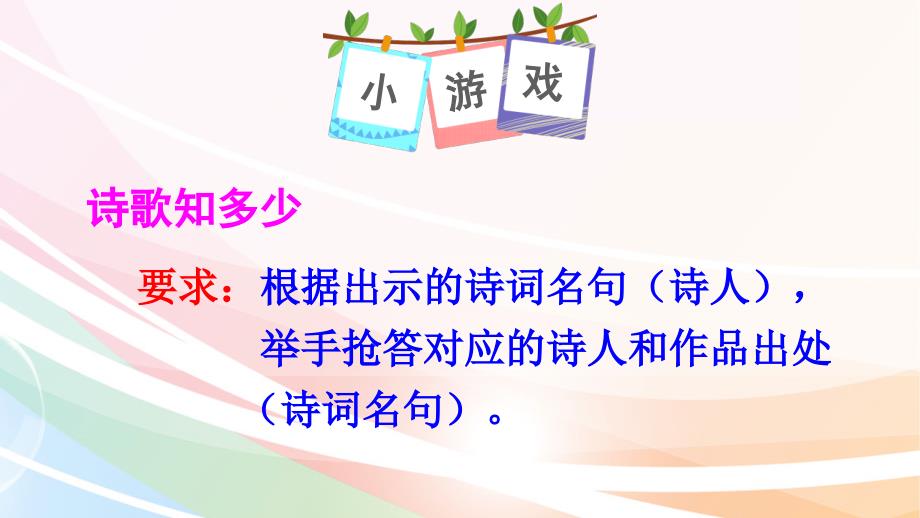 小 游 戏

诗歌知多少

要求：根据出示的诗词名句（诗人），举手抢答对应的诗人和作品出处（诗词名句）。